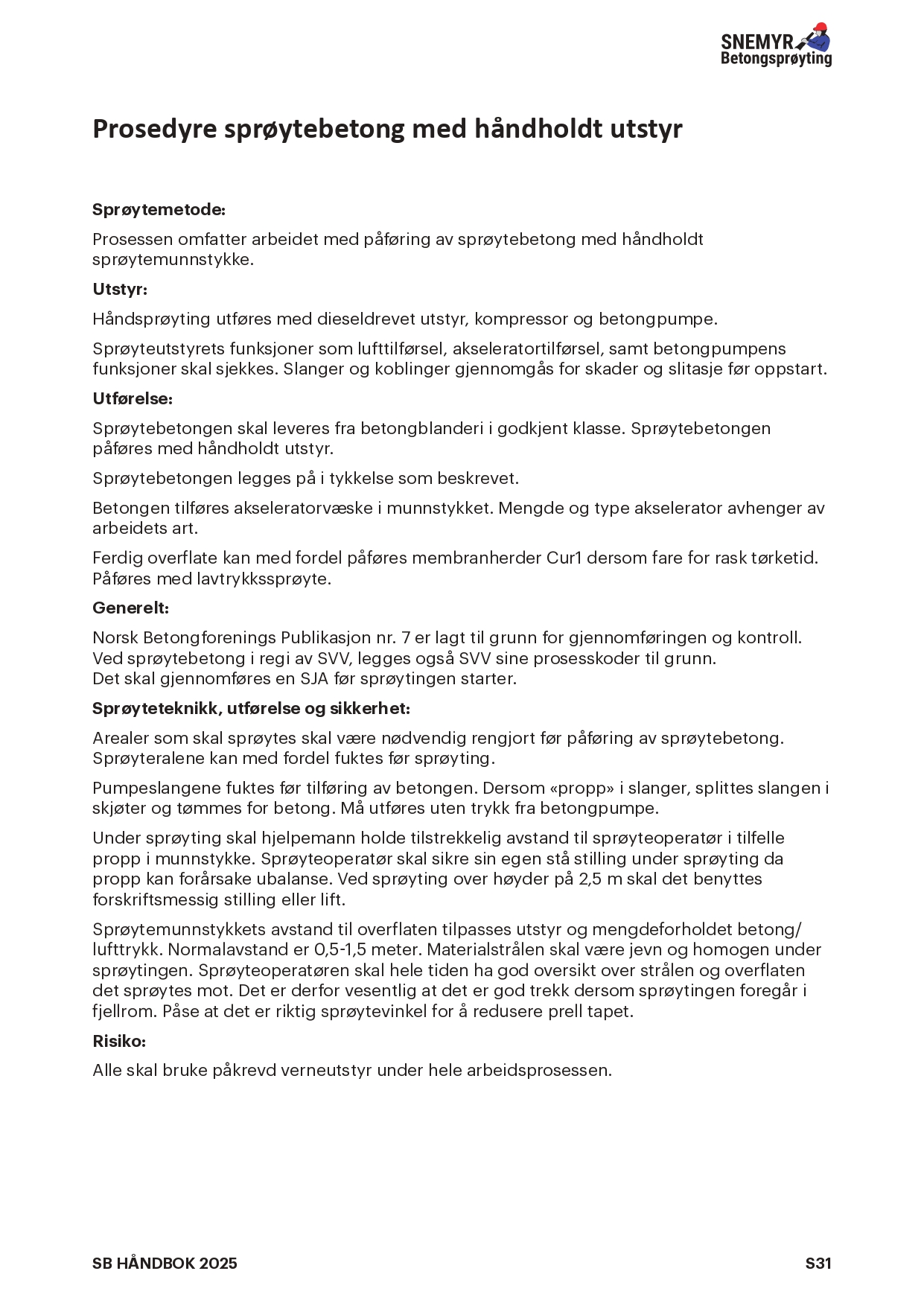 SNEMYR
Betongsprøyting

Prosedyre sprøytebetong med håndholdt utstyr

Sprøytemetode:

Prosessen omfatter arbeidet med påføring av sprøytebetong med håndholdt sprøytemunnstykke.

Utstyr:

Håndsprøyting utføres med dieseldrevet utstyr, kompressor og betongpumpe.

Sprøyteutstyrets funksjoner som lufttilførsel, akseleratortilførsel, samt betongpumpens funksjoner skal sjekkes. Slanger og koblinger gjennomgås for skader og slitasje før oppstart.

Utførelse:

Sprøytebetongen skal leveres fra betongblanderi i godkjent klasse. Sprøytebetongen påføres med håndholdt utstyr.

Sprøytebetongen legges på i tykkelse som beskrevet.

Betongen tilføres akseleratorvæske i munnstykket. Mengde og type akselerator avhenger av arbeidets art.

Ferdig overflate kan med fordel påføres membranherder Cur1 dersom fare for rask tørketid. Påføres med lavtrykkssprøyte.

Generelt:

Norsk Betongforenings Publikasjon nr. 7 er lagt til grunn for gjennomføringen og kontroll.
Ved sprøytebetong i regi av SVV, legges også SVV sine prosesskoder til grunn.
Det skal gjennomføres en SJA før sprøytingen starter.

Sprøyteteknikk, utførelse og sikkerhet:

Arealer som skal sprøytes skal være nødvendig rengjort før påføring av sprøytebetong. Sprøyteralene kan med fordel fuktes før sprøyting.

Pumpeslangene fuktes før tilføring av betongen. Dersom «propp» i slanger, splittes slangen i skjøter og tømmes for betong. Må utføres uten trykk fra betongpumpe.

Under sprøyting skal hjelpemann holde tilstrekkelig avstand til sprøyteoperatør i tilfelle propp i munnstykke. Sprøyteoperatør skal sikre sin egen stå stilling under sprøyting da propp kan forårsake ubalanse. Ved sprøyting over høyder på 2,5 m skal det benyttes forskriftsmessig stilling eller lift.

Sprøytemunnstykkets avstand til overflaten tilpasses utstyr og mengdeforholdet betong/lufttrykk. Normalavstand er 0,5-1,5 meter. Materialstrålen skal være jevn og homogen under sprøytingen. Sprøyteoperatøren skal hele tiden ha god oversikt over strålen og overflaten det sprøytes mot. Det er derfor vesentlig at det er god trekk dersom sprøytingen foregår i fjellrom. Påse at det er riktig sprøytevinkel for å redusere prell tapet.

Risiko:

Alle skal bruke påkrevd verneutstyr under hele arbeidsprosessen.

SB HÅNDBOK 2025

S31